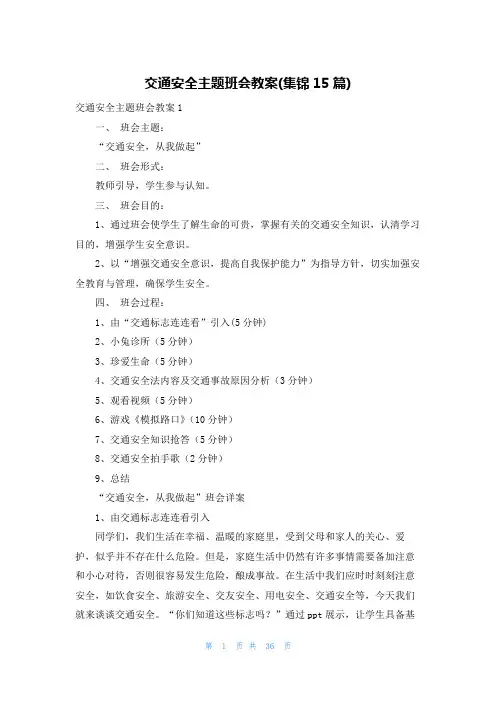 交通安全主题班会教案(集锦 15 篇)

交通安全主题班会教案 1

一、 班会主题:

“交通安全，从我做起”

二、 班会形式:

教师引导，学生参与认知。

三、 班会目的:

1、通过班会使学生了解生命的可贵，掌握有关的交通安全知识，认清学习目的，增强学生安全意识。

2、以“增强交通安全意识，提高自我保护能力”为指导方针，切实加强安全教育与管理，确保学生安全。

四、 班会过程:

1、由“交通标志连连看”引入(5 分钟)

2、小兔诊所（5 分钟）

3、珍爱生命（5 分钟）

4、交通安全法内容及交通事故原因分析（3 分钟）

5、观看视频（5 分钟）

6、游戏《模拟路口》(10 分钟)

7、交通安全知识抢答（5 分钟）

8、交通安全拍手歌（2 分钟）

9、总结

“交通安全，从我做起”班会详案

1、由交通标志连连看引入

同学们，我们生活在幸福、温暖的家庭里，受到父母和家人的关心、爱护，似乎并不存在什么危险。但是，家庭生活中仍然有许多事情需要备加注意和小心对待，否则很容易发生危险，酿成事故。在生活中我们应时时刻刻注意安全，如饮食安全、旅游安全、交友安全、用电安全、交通安全等，今天我们就来谈谈交通安全。“你们知道这些标志吗？”通过 ppt 展示，让学生具备基

第 1 页 共 36 页